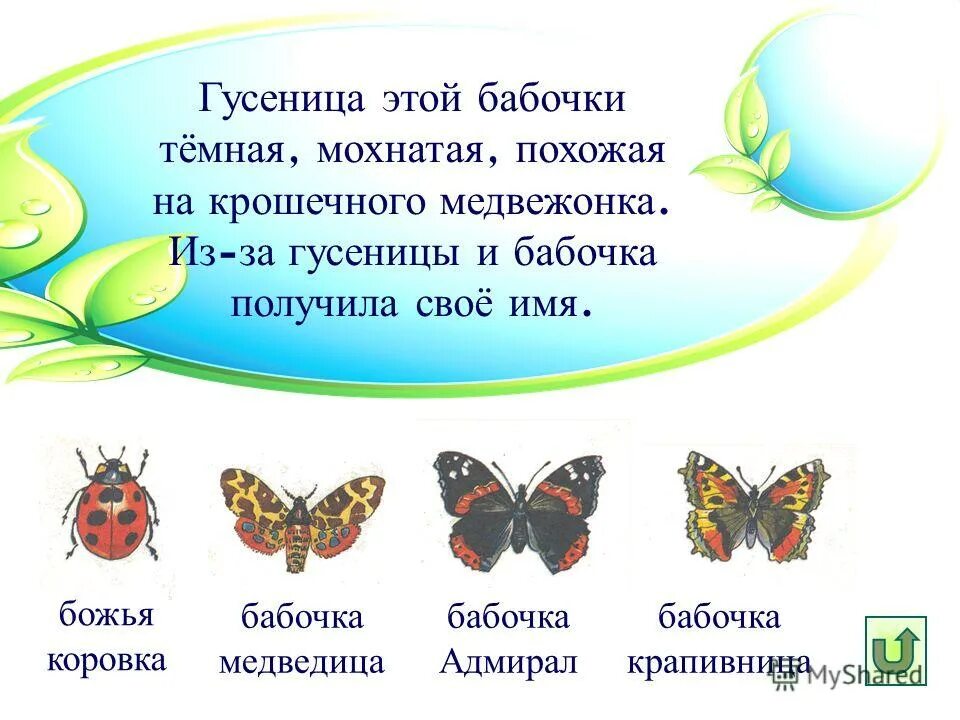 Гусеница этой бабочки тёмная, мохнатая, похожая на крошечного медвежонка. Из-за гусеницы и бабочка получила своё имя.

божья коровка

бабочка медведица

бабочка Адмирал

бабочка крапивница

MyShared